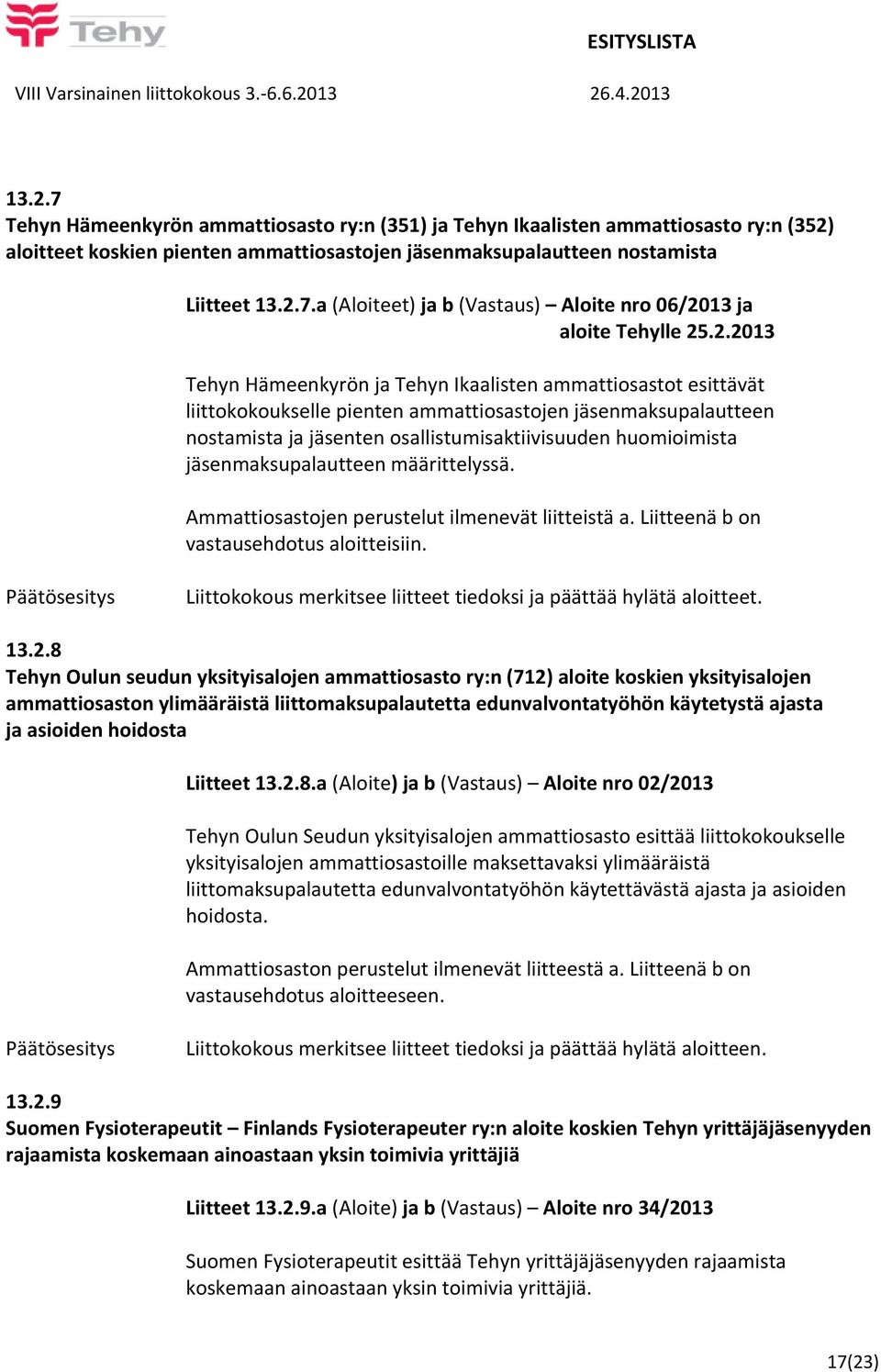 Tehy

ESITYSLISTA

VIII Varsinainen liittokokous 3.-6.6.2013

26.4.2013

13.2.7
Tehyn Hämeenkyrön ammattiosasto ry:n (351) ja Tehyn Ikaalisten ammattiosasto ry:n (352) aloitteet koskien pienten ammattiosastojen jäsenmaksupalautteen nostamista

Liitteet 13.2.7.a (Aloiteet) ja b (Vastaus) – Aloite nro 06/2013 ja aloite Tehylle 25.2.2013

Tehyn Hämeenkyrön ja Tehyn Ikaalisten ammattiosastot esittävät liittokokoukselle pienten ammattiosastojen jäsenmaksupalautteen nostamista ja jäsenten osallistumisaktiivisuuden huomioimista jäsenmaksupalautteen määrittelyssä.

Ammattiosastojen perustelut ilmenevät liitteistä a. Liitteenä b on vastausehdotus aloitteisiin.

Päätösesitys

Liittokokous merkitsee liitteet tiedoksi ja päättää hylätä aloitteet.

13.2.8
Tehyn Oulun seudun yksityisalojen ammattiosasto ry:n (712) aloite koskien yksityisalojen ammattiosaston ylimääräistä liittomaksupalautetta edunvalvontatyöhön käytetystä ajasta ja asioiden hoidosta

Liitteet 13.2.8.a (Aloite) ja b (Vastaus) – Aloite nro 02/2013

Tehyn Oulun Seudun yksityisalojen ammattiosasto esittää liittokokoukselle yksityisalojen ammattiosastoille maksettavaksi ylimääräistä liittomaksupalautetta edunvalvontatyöhön käytettävästä ajasta ja asioiden hoidosta.

Ammattiosaston perustelut ilmenevät liitteestä a. Liitteenä b on vastausehdotus aloitteeseen.

Päätösesitys

Liittokokous merkitsee liitteet tiedoksi ja päättää hylätä aloitteen.

13.2.9
Suomen Fysioterapeutit – Finlands Fysioterapeuter ry:n aloite koskien Tehyn yrittäjäjäsenyyden rajaamista koskemaan ainoastaan yksin toimivia yrittäjiä

Liitteet 13.2.9.a (Aloite) ja b (Vastaus) – Aloite nro 34/2013

Suomen Fysioterapeutit esittää Tehyn yrittäjäjäsenyyden rajaamista koskemaan ainoastaan yksin toimivia yrittäjiä.

17(23)